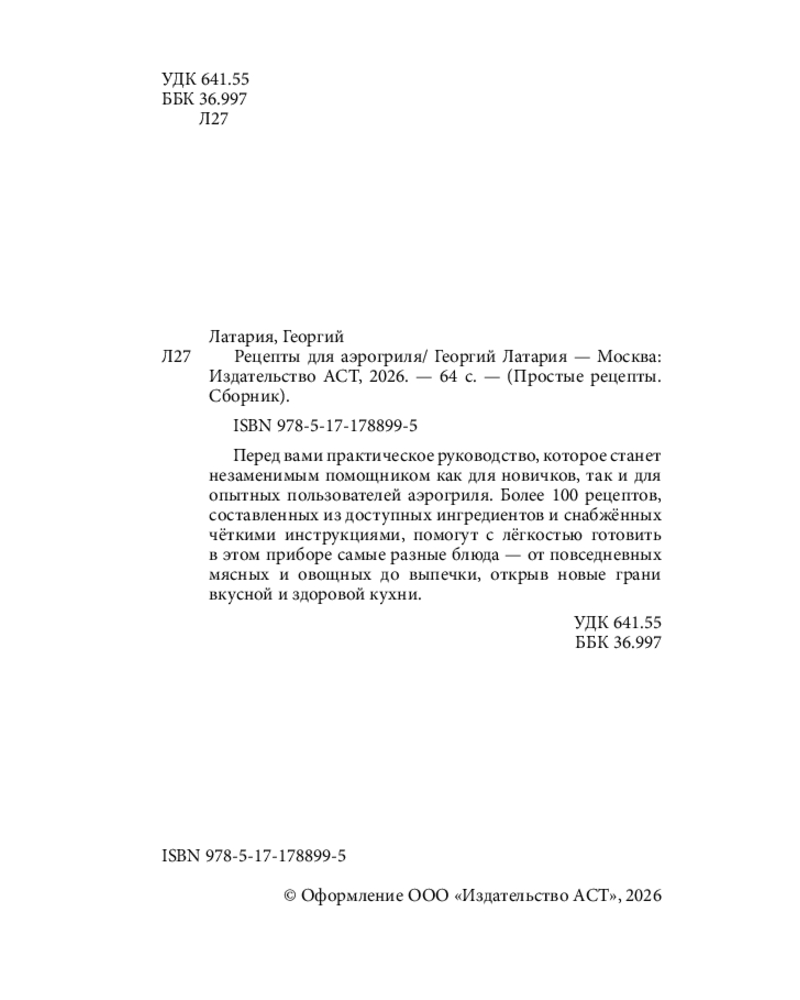 УДК 641.55
ББК 36.997
Л27

Латария, Георгий

Л27 Рецепты для аэрогриля/ Георгий Латария — Москва: Издательство АСТ, 2026. — 64 с. — (Простые рецепты. Сборник).

ISBN 978-5-17-178899-5

Перед вами практическое руководство, которое станет незаменимым помощником как для новичков, так и для опытных пользователей аэрогриля. Более 100 рецептов, составленных из доступных ингредиентов и снабжённых чёткими инструкциями, помогут с лёгкостью готовить в этом приборе самые разные блюда — от повседневных мясных и овощных до выпечки, открыв новые грани вкусной и здоровой кухни.

УДК 641.55
ББК 36.997

ISBN 978-5-17-178899-5

© Оформление ООО «Издательство АСТ», 2026